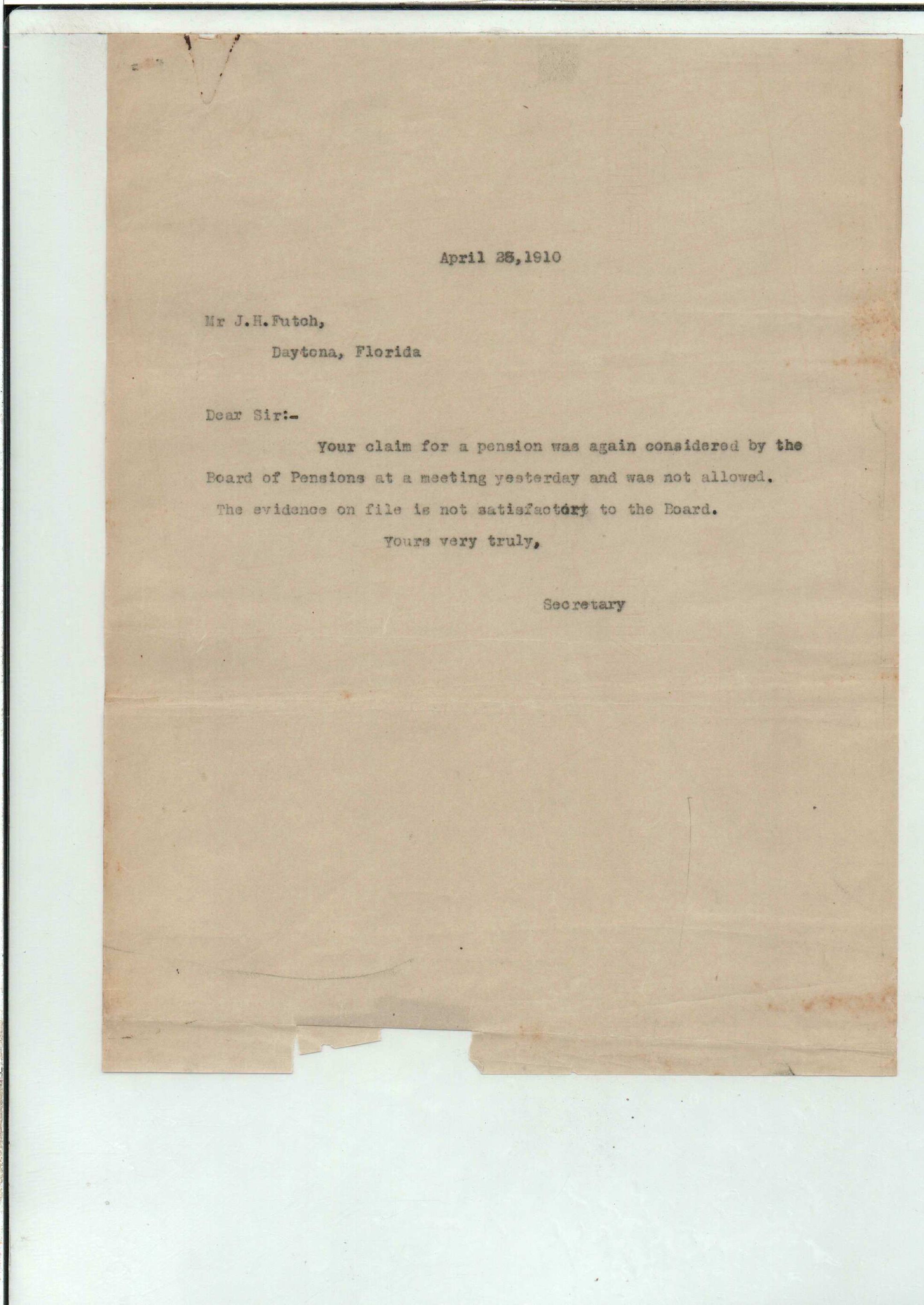 April 28,1910

Mr J.H.Futch,
Daytona, Florida

Dear Sir:-

Your claim for a pension was again considered by the Board of Pensions at a meeting yesterday and was not allowed. The evidence on file is not satisfactory to the Board.

Yours very truly,

Secretary